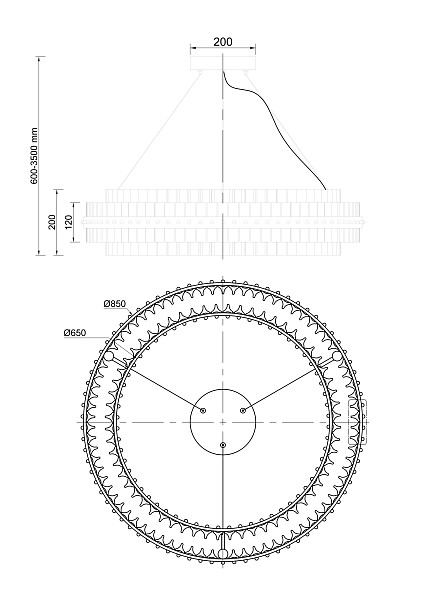 200

600-3500 mm

200

120

Ø850

Ø650